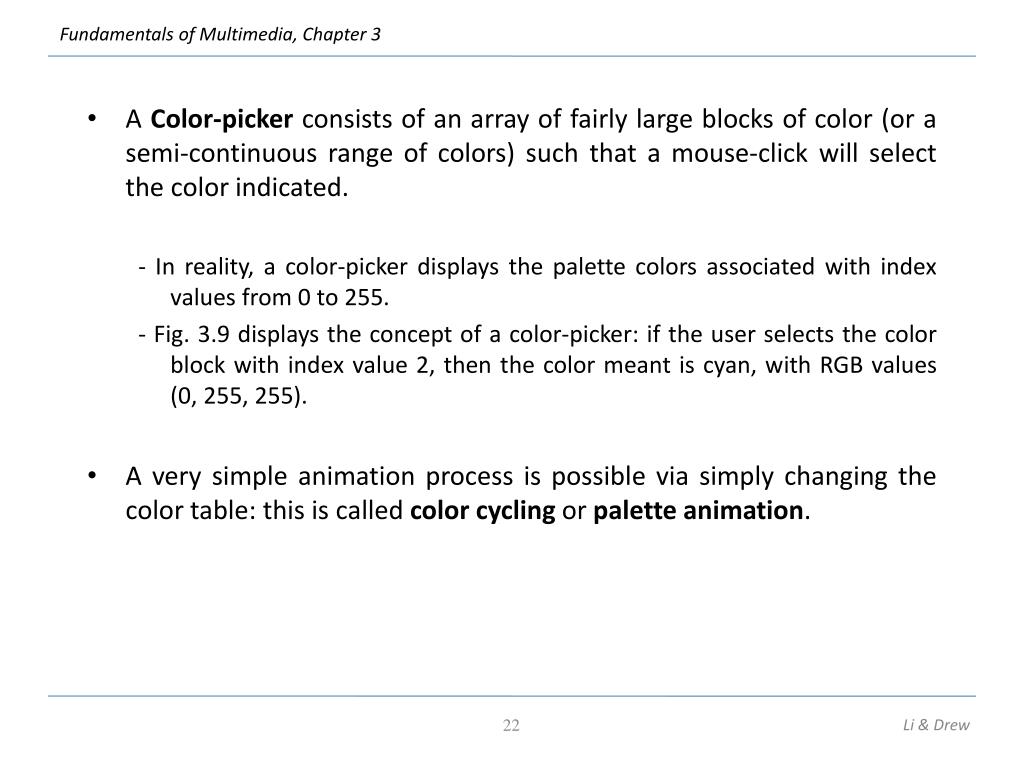 Fundamentals of Multimedia, Chapter 3

• A Color-picker consists of an array of fairly large blocks of color (or a semi-continuous range of colors) such that a mouse-click will select the color indicated.

- In reality, a color-picker displays the palette colors associated with index values from 0 to 255.
- Fig. 3.9 displays the concept of a color-picker: if the user selects the color block with index value 2, then the color meant is cyan, with RGB values (0, 255, 255).

• A very simple animation process is possible via simply changing the color table: this is called color cycling or palette animation.

22

Li & Drew